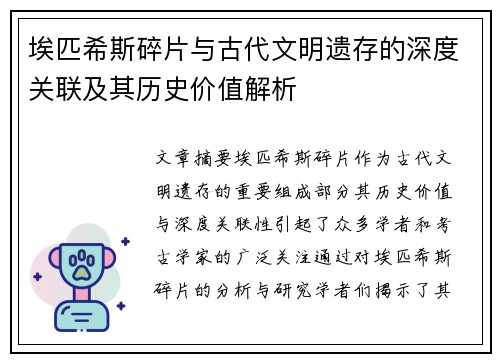 埃匹希斯碎片与古代文明遗存的深度关联及其历史价值解析

文章摘要埃匹希斯碎片作为古代文明遗存的重要组成部分其历史价值与深度关联性引起了众多学者和考古学家的广泛关注通过对埃匹希斯碎片的分析与研究学者们揭示了其